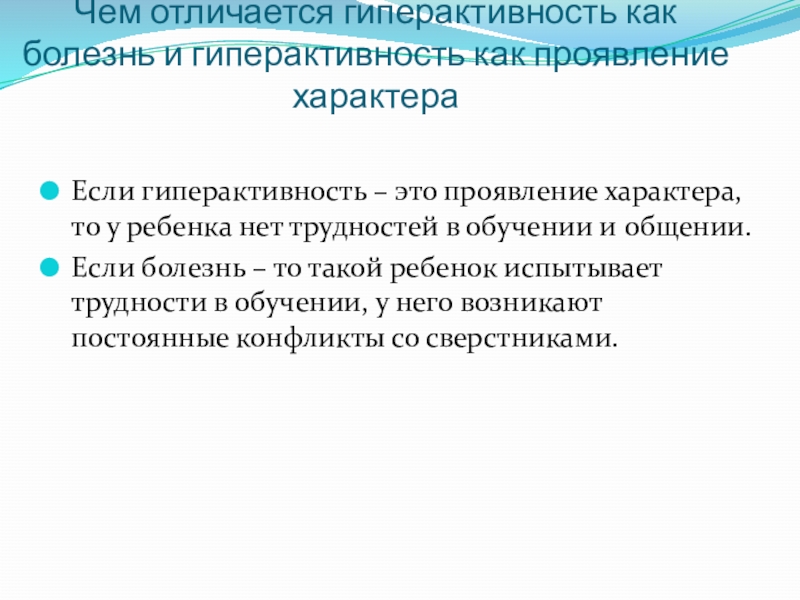 Чем отличается гиперактивность как болезнь и гиперактивность как проявление характера

• Если гиперактивность – это проявление характера, то у ребенка нет трудностей в обучении и общении.
• Если болезнь – то такой ребенок испытывает трудности в обучении, у него возникают постоянные конфликты со сверстниками.